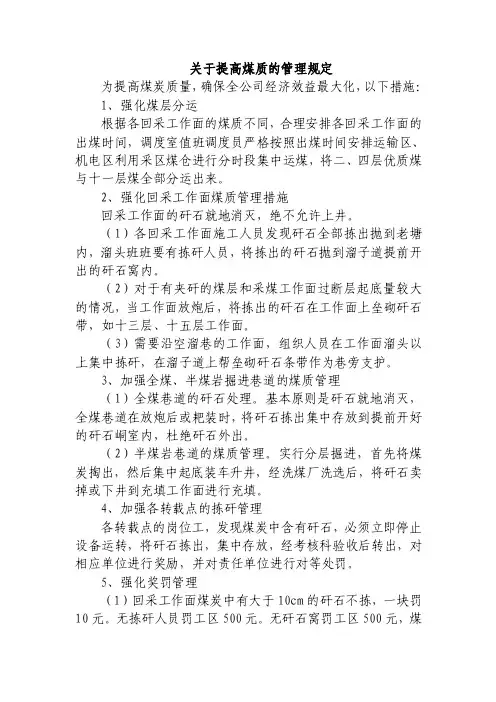 关于提高煤质的管理规定

为提高煤炭质量，确保全公司经济效益最大化，以下措施：

1、强化煤层分运

根据各回采工作面的煤质不同，合理安排各回采工作面的出煤时间，调度室值班调度员严格按照出煤时间安排运输区、机电区利用采区煤仓进行分时段集中运煤，将二、四层优质煤与十一层煤全部分运出来。

2、强化回采工作面煤质管理措施

回采工作面的矸石就地消灭，绝不允许上井。

（1）各回采工作面施工人员发现矸石全部拣出抛到老塘内，溜头班班要有拣矸人员，将拣出的矸石抛到溜子道提前开出的矸石窝内。

（2）对于有夹矸的煤层和采煤工作面过断层起底量较大的情况，当工作面放炮后，将拣出的矸石在工作面上垒砌矸石带，如十三层、十五层工作面。

（3）需要沿空溜巷的工作面，组织人员在工作面溜头以上集中拣矸，在溜子道上帮垒砌矸石条带作为巷旁支护。

3、加强全煤、半煤岩掘进巷道的煤质管理

（1）全煤巷道的矸石处理。基本原则是矸石就地消灭，全煤巷道在放炮后或耙装时，将矸石拣出集中存放到提前开好的矸石峒室内，杜绝矸石外出。

（2）半煤岩巷道的煤质管理。实行分层掘进，首先将煤炭掏出，然后集中起底装车升井，经洗煤厂洗选后，将矸石卖掉或下井到充填工作面进行充填。

4、加强各转载点的拣矸管理

各转载点的岗位工，发现煤炭中含有矸石，必须立即停止设备运转，将矸石拣出，集中存放，经考核科验收后转出，对相应单位进行奖励，并对责任单位进行对等处罚。

5、强化奖罚管理

（1）回采工作面煤炭中有大于10cm的矸石不拣，一块罚10元。无拣矸人员罚工区500元。无矸石窝罚工区500元，煤